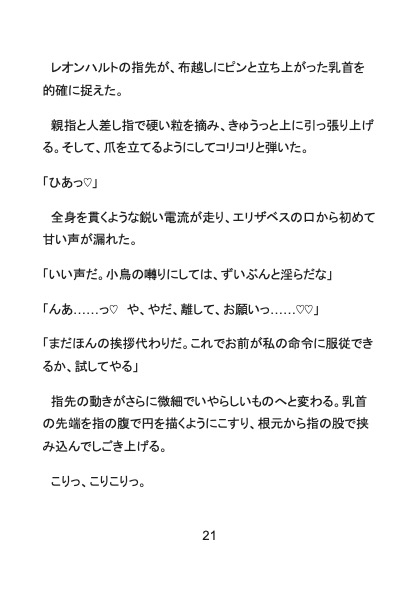 レオンハルトの指先が、布越しにピンと立ち上がった乳首を的確に捉えた。

親指と人差し指で硬い粒を摘み、きゅうっと上に引っ張り上げる。そして、爪を立てるようにしてコリコリと弾いた。

「ひあっ♡」

全身を貫くような鋭い電流が走り、エリザベスの口から初めて甘い声が漏れた。

「いい声だ。小鳥の囀りにしては、ずいぶんと淫らだな」

「んあ……っ♡　や、やだ、離して、お願いっ……♡♡」

「まだほんの挨拶代わりだ。これでお前が私の命令に服従できるか、試してやる」

指先の動きがさらに微細でいやらしいものへと変わる。乳首の先端を指の腹で円を描くようにこすり、根元から指の股で挟み込んでしごき上げる。

こりっ、こりこりっ。

21